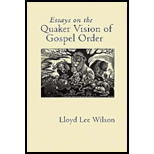 Essays on the
Quaker Vision of
Gospel Order

Lloyd Lee Wilson